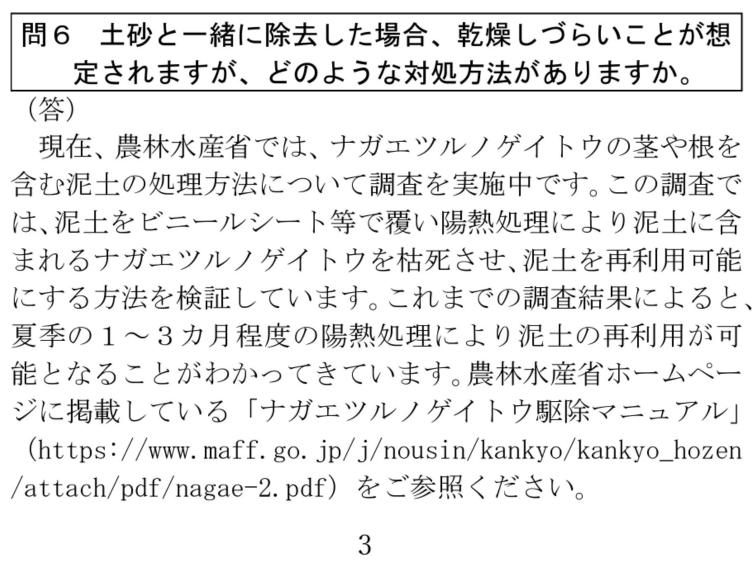 問６　土砂と一緒に除去した場合、乾燥しづらいことが想定されますが、どのような対処方法がありますか。

（答）
現在、農林水産省では、ナガエツルノゲイトウの茎や根を含む泥土の処理方法について調査を実施中です。この調査では、泥土をビニールシート等で覆い陽熱処理により泥土に含まれるナガエツルノゲイトウを枯死させ、泥土を再利用可能にする方法を検証しています。これまでの調査結果によると、夏季の１～３カ月程度の陽熱処理により泥土の再利用が可能となることがわかってきています。農林水産省ホームページに掲載している「ナガエツルノゲイトウ駆除マニュアル」（https://www.maff.go.jp/j/nousin/kankyo/kankyo_hozen/attach/pdf/nagae-2.pdf）をご参照ください。

3